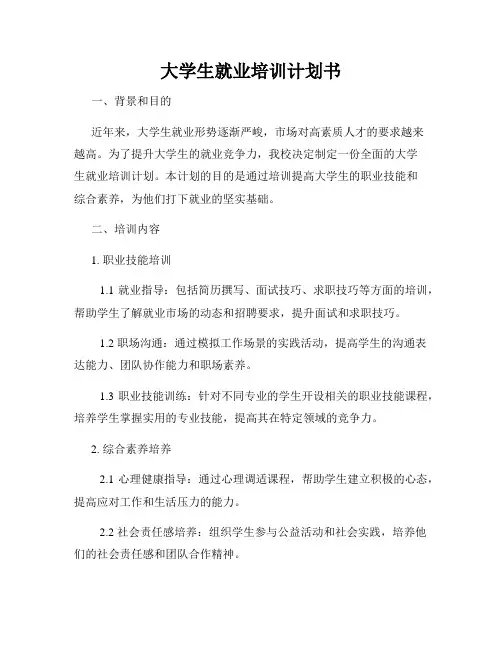 大学生就业培训计划书

一、背景和目的

近年来，大学生就业形势逐渐严峻，市场对高素质人才的要求越来越高。为了提升大学生的就业竞争力，我校决定制定一份全面的大学生就业培训计划。本计划的目的是通过培训提高大学生的职业技能和综合素养，为他们打下就业的坚实基础。

二、培训内容

1. 职业技能培训

1.1 就业指导：包括简历撰写、面试技巧、求职技巧等方面的培训，帮助学生了解就业市场的动态和招聘要求，提升面试和求职技巧。

1.2 职场沟通：通过模拟工作场景的实践活动，提高学生的沟通表达能力、团队协作能力和职场素养。

1.3 职业技能训练：针对不同专业的学生开设相关的职业技能课程，培养学生掌握实用的专业技能，提高其在特定领域的竞争力。

2. 综合素养培养

2.1 心理健康指导：通过心理调适课程，帮助学生建立积极的心态，提高应对工作和生活压力的能力。

2.2 社会责任感培养：组织学生参与公益活动和社会实践，培养他们的社会责任感和团队合作精神。